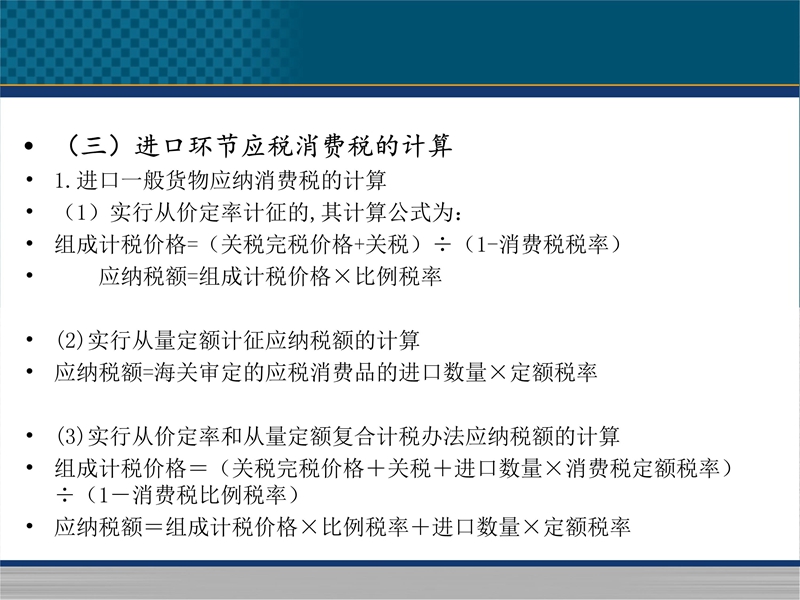 • （三）进口环节应税消费税的计算
• 1.进口一般货物应纳消费税的计算
• （1）实行从价定率计征的,其计算公式为：
• 组成计税价格=（关税完税价格+关税）÷（1-消费税税率）
• 应纳税额=组成计税价格×比例税率

• (2)实行从量定额计征应纳税额的计算
• 应纳税额=海关审定的应税消费品的进口数量×定额税率

• (3)实行从价定率和从量定额复合计税办法应纳税额的计算
• 组成计税价格＝（关税完税价格＋关税＋进口数量×消费税定额税率）÷（1－消费税比例税率）
• 应纳税额＝组成计税价格×比例税率＋进口数量×定额税率